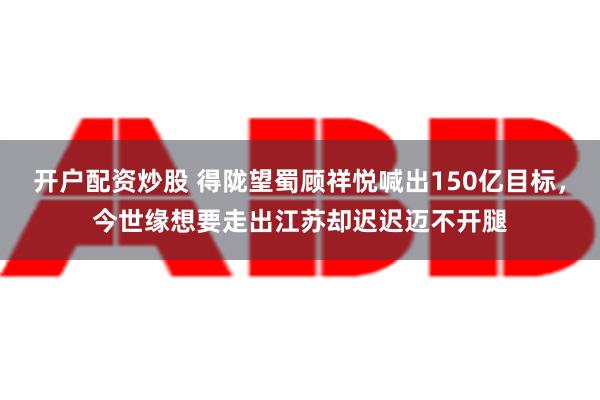 ABB

开户配资炒股 得陇望蜀顾祥悦喊出150亿目标，今世缘想要走出江苏却迟迟迈不开腿